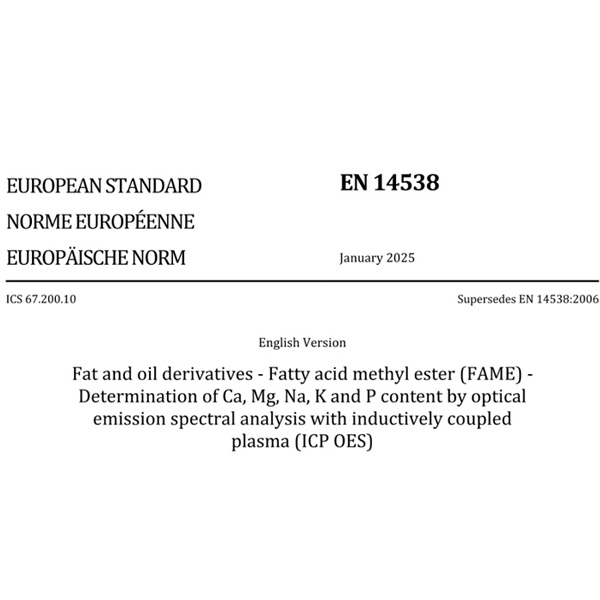 EUROPEAN STANDARD
NORME EUROPÉENNE
EUROPÄISCHE NORM

EN 14538

January 2025

ICS 67.200.10

Supersedes EN 14538:2006

English Version

Fat and oil derivatives - Fatty acid methyl ester (FAME) - Determination of Ca, Mg, Na, K and P content by optical emission spectral analysis with inductively coupled plasma (ICP OES)